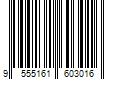 9 555161 603016